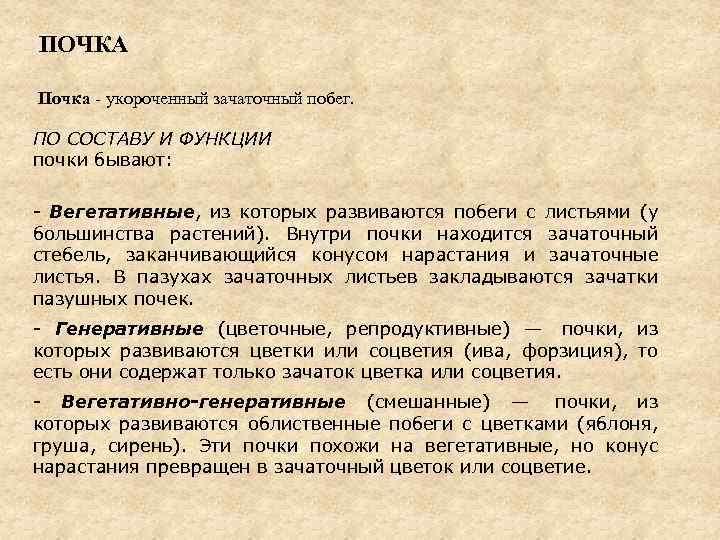 ПОЧКА

Почка - укороченный зачаточный побег.

ПО СОСТАВУ И ФУНКЦИИ
почки бывают:

- Вегетативные, из которых развиваются побеги с листьями (у большинства растений). Внутри почки находится зачаточный стебель, заканчивающийся конусом нарастания и зачаточные листья. В пазухах зачаточных листьев закладываются зачатки пазушных почек.

- Генеративные (цветочные, репродуктивные) — почки, из которых развиваются цветки или соцветия (ива, форзиция), то есть они содержат только зачаток цветка или соцветия.

- Вегетативно-генеративные (смешанные) — почки, из которых развиваются облиственные побеги с цветками (яблоня, груша, сирень). Эти почки похожи на вегетативные, но конус нарастания превращен в зачаточный цветок или соцветие.